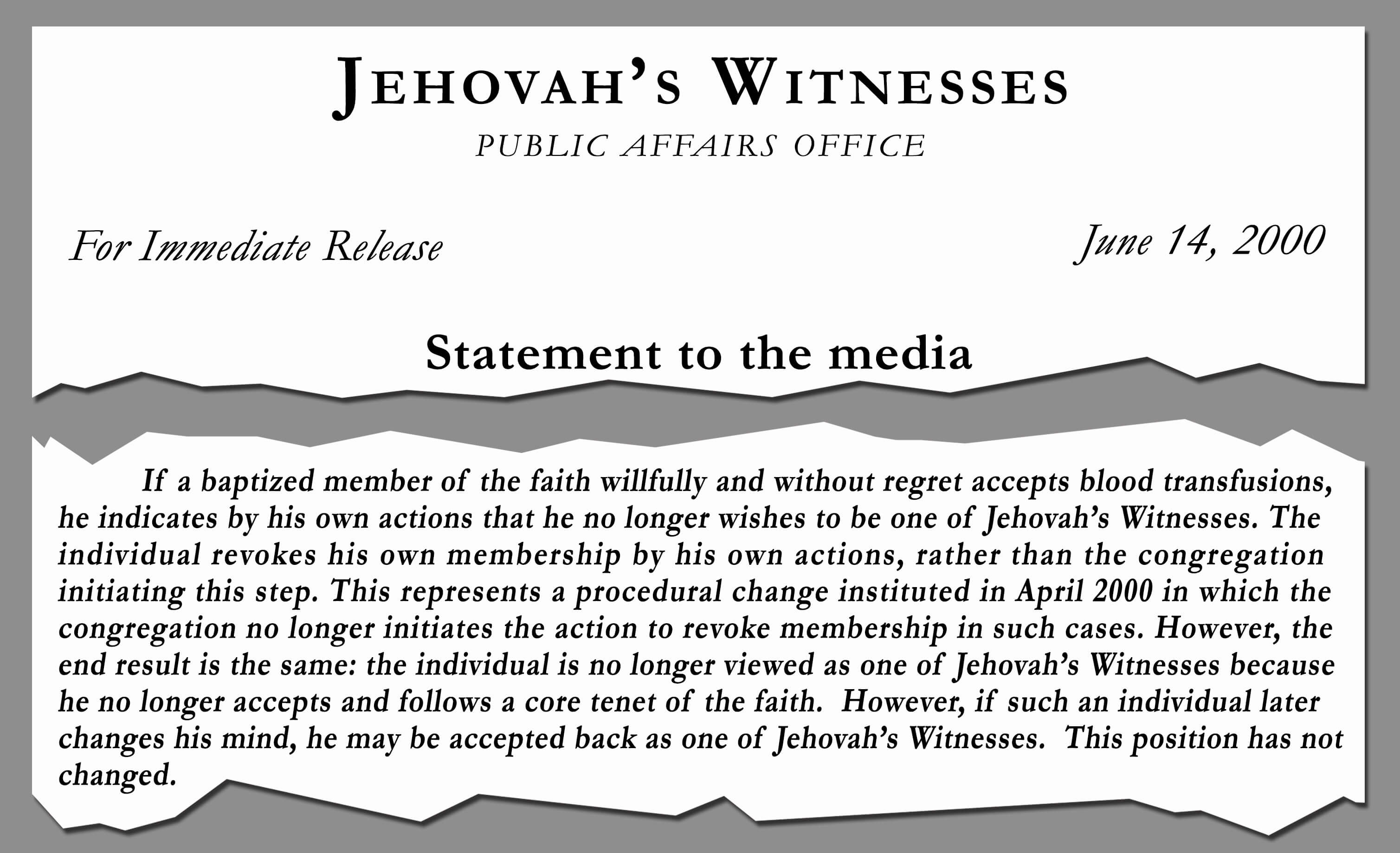 JEHOVAH'S WITNESSES
PUBLIC AFFAIRS OFFICE

For Immediate Release

June 14, 2000

Statement to the media

If a baptized member of the faith willfully and without regret accepts blood transfusions, he indicates by his own actions that he no longer wishes to be one of Jehovah's Witnesses. The individual revokes his own membership by his own actions, rather than the congregation initiating this step. This represents a procedural change instituted in April 2000 in which the congregation no longer initiates the action to revoke membership in such cases. However, the end result is the same: the individual is no longer viewed as one of Jehovah's Witnesses because he no longer accepts and follows a core tenet of the faith. However, if such an individual later changes his mind, he may be accepted back as one of Jehovah's Witnesses. This position has not changed.